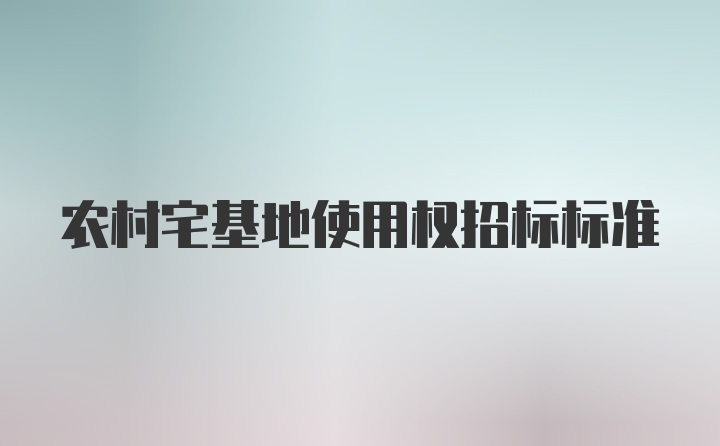 农村宅基地使用权招标标准